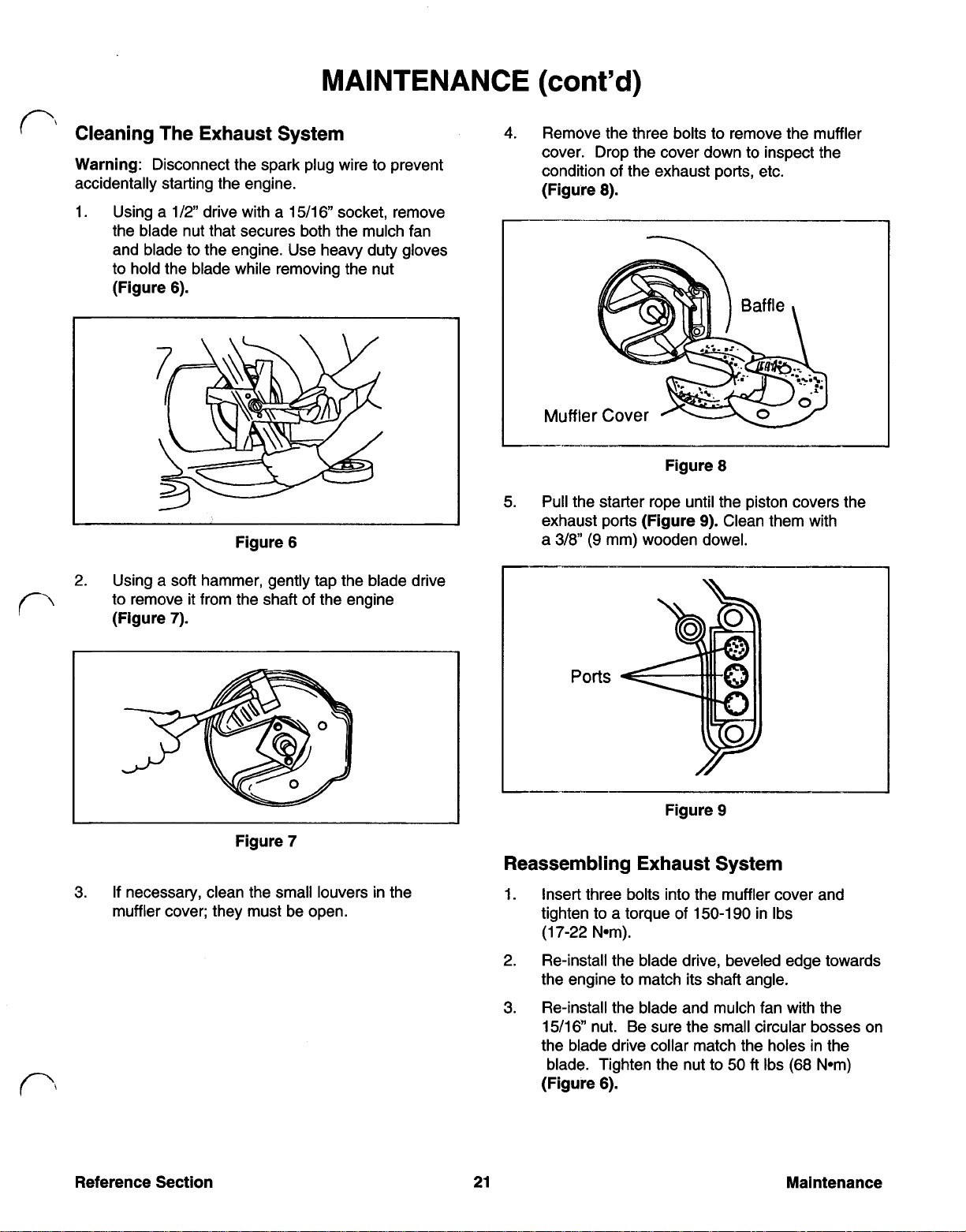 MAINTENANCE (cont'd)

Cleaning The Exhaust System

Warning: Disconnect the spark plug wire to prevent accidentally starting the engine.

1. Using a 1/2" drive with a 15/16" socket, remove the blade nut that secures both the mulch fan and blade to the engine. Use heavy duty gloves to hold the blade while removing the nut (Figure 6).

Figure 6

2. Using a soft hammer, gently tap the blade drive to remove it from the shaft of the engine (Figure 7).

Figure 7

3. If necessary, clean the small louvers in the muffler cover; they must be open.

4. Remove the three bolts to remove the muffler cover. Drop the cover down to inspect the condition of the exhaust ports, etc. (Figure 8).

Baffle

Muffler Cover

Figure 8

5. Pull the starter rope until the piston covers the exhaust ports (Figure 9). Clean them with a 3/8" (9 mm) wooden dowel.

Ports

Figure 9

Reassembling Exhaust System

1. Insert three bolts into the muffler cover and tighten to a torque of 150-190 in lbs (17-22 N•m).

2. Re-install the blade drive, beveled edge towards the engine to match its shaft angle.

3. Re-install the blade and mulch fan with the 15/16" nut. Be sure the small circular bosses on the blade drive collar match the holes in the blade. Tighten the nut to 50 ft lbs (68 N•m) (Figure 6).

Reference Section 21 Maintenance